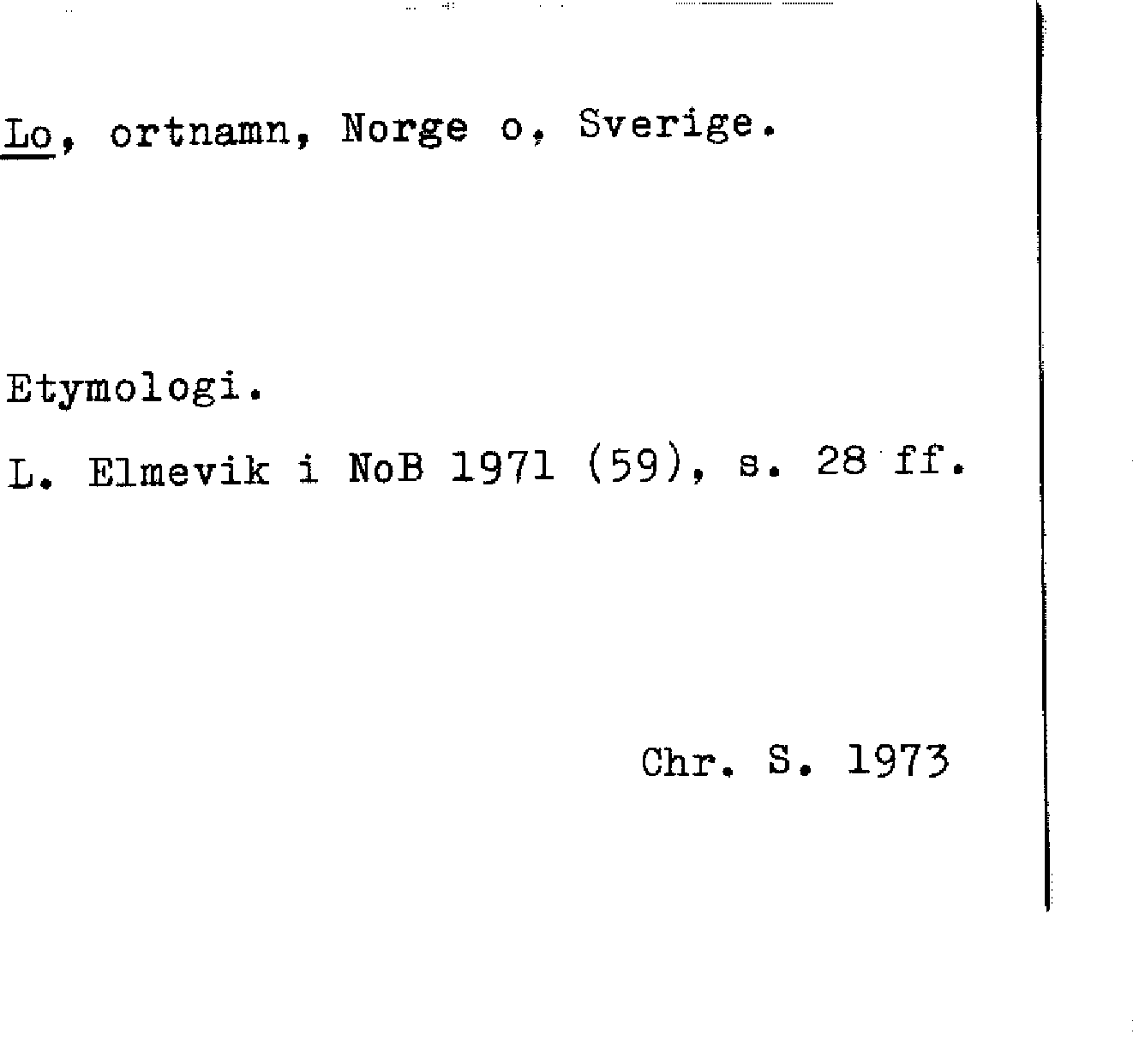 Lo, ortnamn, Norge o, Sverige.

Etymologi.

L. Elmevik i NoB 1971 (59), s. 28 ff.

Chr. S. 1973